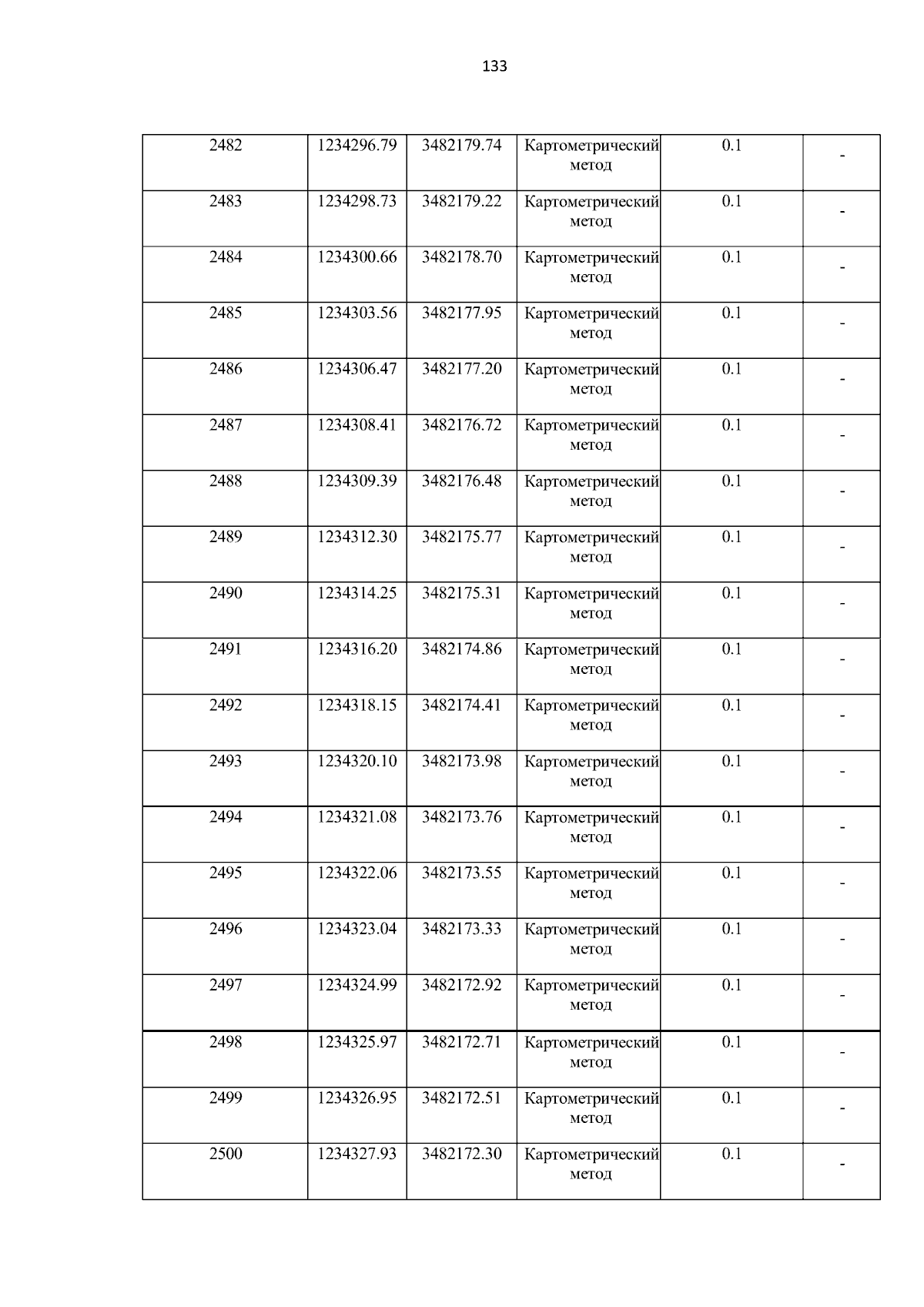 133

| 2482 | 1234296.79 | 3482179.74 | Картометрический метод | 0.1 | - |
|---|---|---|---|---|---|
| 2483 | 1234298.73 | 3482179.22 | Картометрический метод | 0.1 | - |
| 2484 | 1234300.66 | 3482178.70 | Картометрический метод | 0.1 | - |
| 2485 | 1234303.56 | 3482177.95 | Картометрический метод | 0.1 | - |
| 2486 | 1234306.47 | 3482177.20 | Картометрический метод | 0.1 | - |
| 2487 | 1234308.41 | 3482176.72 | Картометрический метод | 0.1 | - |
| 2488 | 1234309.39 | 3482176.48 | Картометрический метод | 0.1 | - |
| 2489 | 1234312.30 | 3482175.77 | Картометрический метод | 0.1 | - |
| 2490 | 1234314.25 | 3482175.31 | Картометрический метод | 0.1 | - |
| 2491 | 1234316.20 | 3482174.86 | Картометрический метод | 0.1 | - |
| 2492 | 1234318.15 | 3482174.41 | Картометрический метод | 0.1 | - |
| 2493 | 1234320.10 | 3482173.98 | Картометрический метод | 0.1 | - |
| 2494 | 1234321.08 | 3482173.76 | Картометрический метод | 0.1 | - |
| 2495 | 1234322.06 | 3482173.55 | Картометрический метод | 0.1 | - |
| 2496 | 1234323.04 | 3482173.33 | Картометрический метод | 0.1 | - |
| 2497 | 1234324.99 | 3482172.92 | Картометрический метод | 0.1 | - |
| 2498 | 1234325.97 | 3482172.71 | Картометрический метод | 0.1 | - |
| 2499 | 1234326.95 | 3482172.51 | Картометрический метод | 0.1 | - |
| 2500 | 1234327.93 | 3482172.30 | Картометрический метод | 0.1 | - |